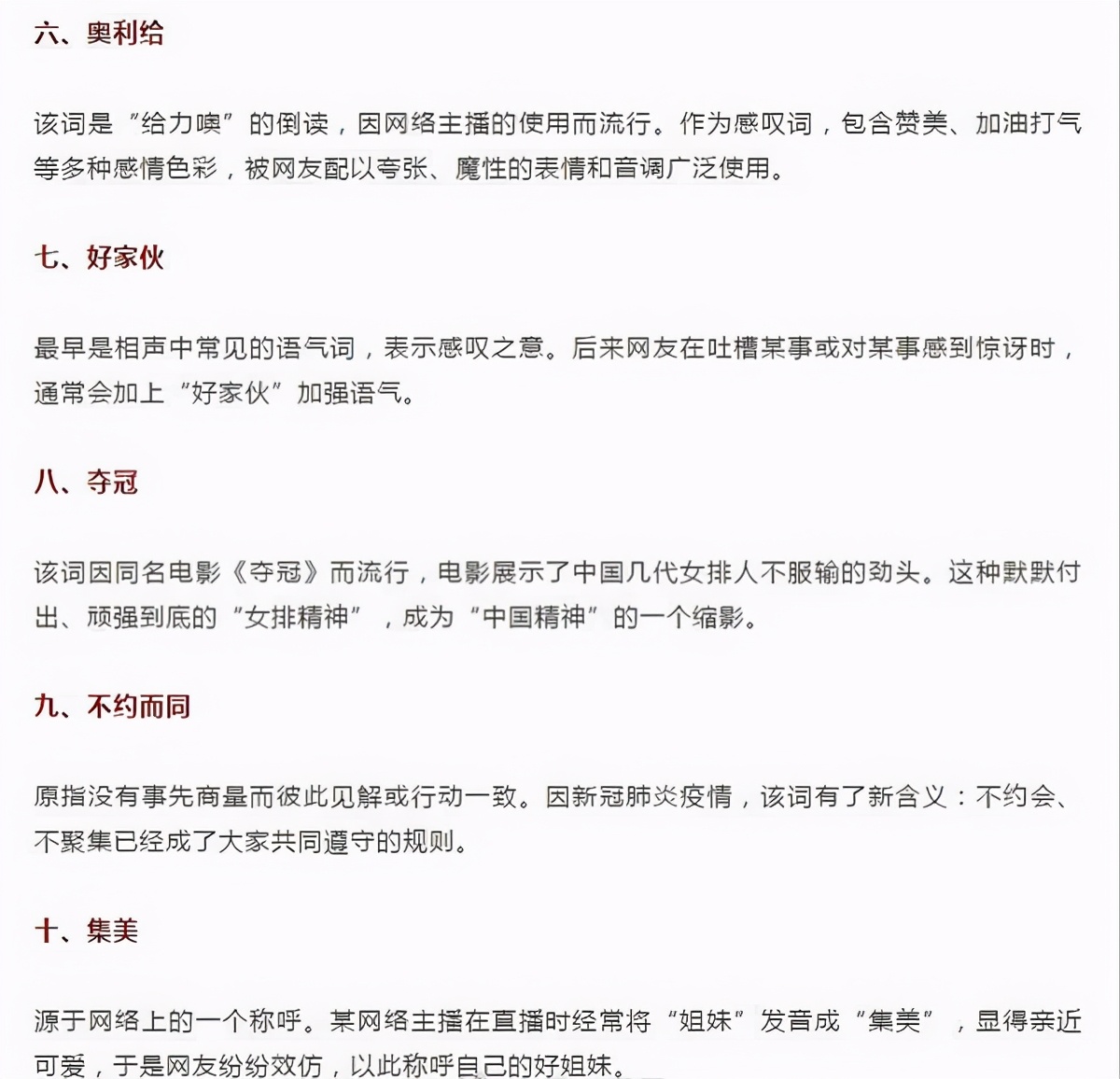 六、奥利给

该词是“给力噢”的倒读，因网络主播的使用而流行。作为感叹词，包含赞美、加油打气等多种感情色彩，被网友配以夸张、魔性的表情和音调广泛使用。

七、好家伙

最早是相声中常见的语气词，表示感叹之意。后来网友在吐槽某事或对某事感到惊讶时，通常会加上“好家伙”加强语气。

八、夺冠

该词因同名电影《夺冠》而流行，电影展示了中国几代女排人不服输的劲头。这种默默付出、顽强到底的“女排精神”，成为“中国精神”的一个缩影。

九、不约而同

原指没有事先商量而彼此见解或行动一致。因新冠肺炎疫情，该词有了新含义：不约会、不聚集已经成了大家共同遵守的规则。

十、集美

源于网络上的一个称呼。某网络主播在直播时经常将“姐妹”发音成“集美”，显得亲近可爱，于是网友纷纷效仿，以此称呼自己的好姐妹。